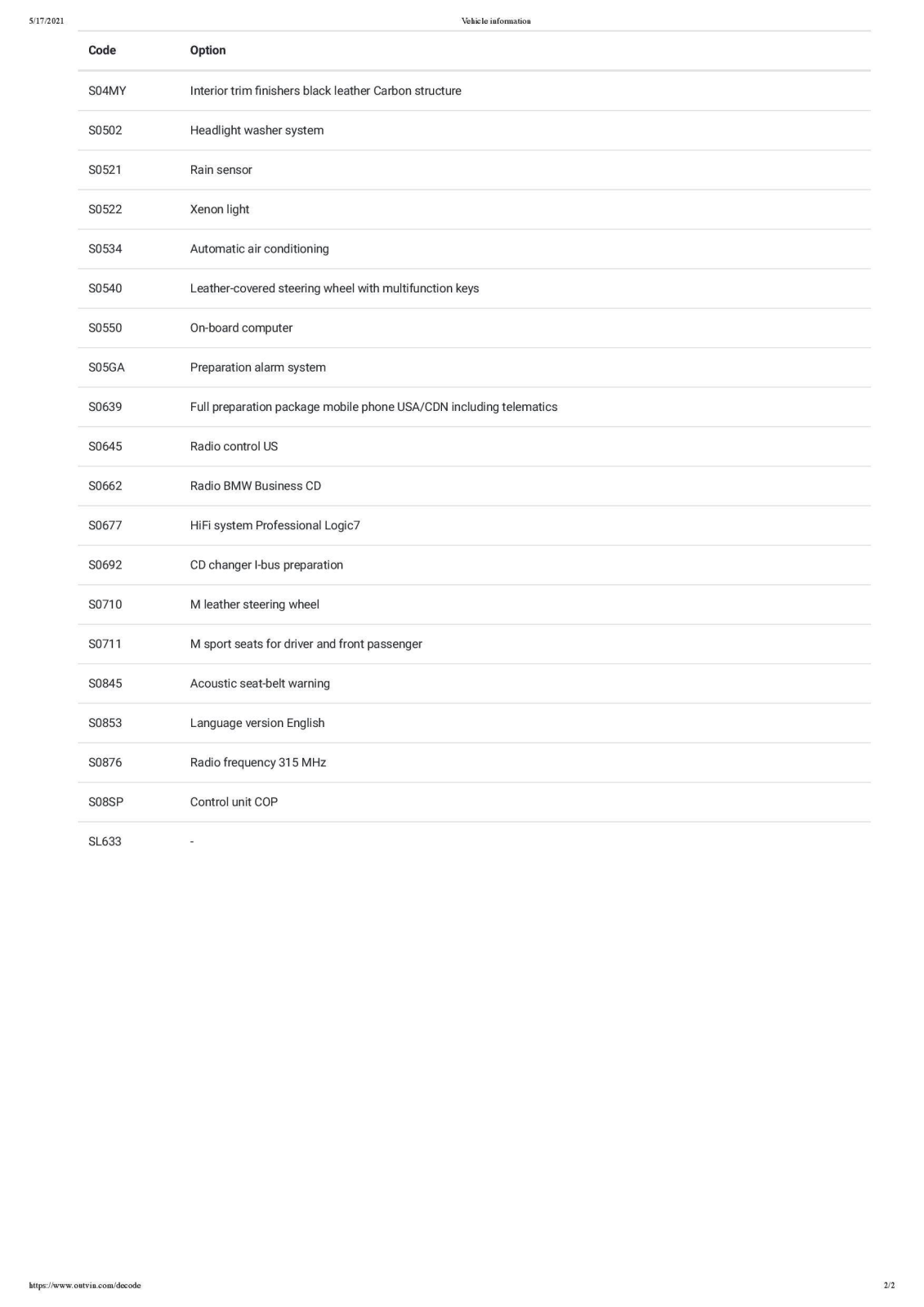 5/17/2021 Vehicle information

| Code | Option |
|---|---|
| S04MY | Interior trim finishers black leather Carbon structure |
| S0502 | Headlight washer system |
| S0521 | Rain sensor |
| S0522 | Xenon light |
| S0534 | Automatic air conditioning |
| S0540 | Leather-covered steering wheel with multifunction keys |
| S0550 | On-board computer |
| S05GA | Preparation alarm system |
| S0639 | Full preparation package mobile phone USA/CDN including telematics |
| S0645 | Radio control US |
| S0662 | Radio BMW Business CD |
| S0677 | HiFi system Professional Logic7 |
| S0692 | CD changer I-bus preparation |
| S0710 | M leather steering wheel |
| S0711 | M sport seats for driver and front passenger |
| S0845 | Acoustic seat-belt warning |
| S0853 | Language version English |
| S0876 | Radio frequency 315 MHz |
| S08SP | Control unit COP |
| SL633 | - |

https://www.outvin.com/decode 2/2